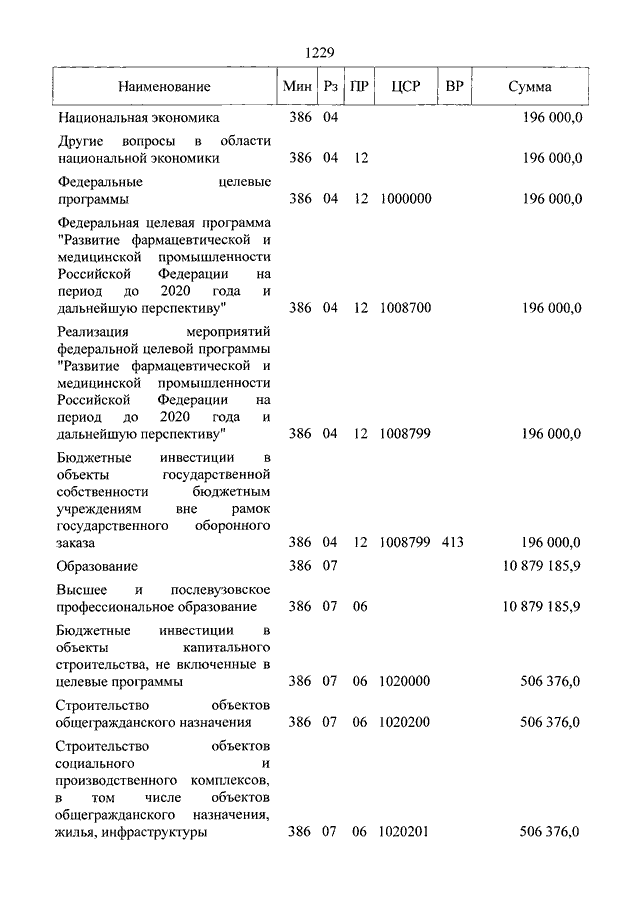 1229

| Наименование | Мин | Рз | ПР | ЦСР | ВР | Сумма |
|---|---|---|---|---|---|---|
| Национальная экономика | 386 | 04 | | | | 196 000,0 |
| Другие вопросы в области национальной экономики | 386 | 04 | 12 | | | 196 000,0 |
| Федеральные целевые программы | 386 | 04 | 12 | 1000000 | | 196 000,0 |
| Федеральная целевая программа "Развитие фармацевтической и медицинской промышленности Российской Федерации на период до 2020 года и дальнейшую перспективу" | 386 | 04 | 12 | 1008700 | | 196 000,0 |
| Реализация мероприятий федеральной целевой программы "Развитие фармацевтической и медицинской промышленности Российской Федерации на период до 2020 года и дальнейшую перспективу" | 386 | 04 | 12 | 1008799 | | 196 000,0 |
| Бюджетные инвестиции в объекты государственной собственности бюджетным учреждениям вне рамок государственного оборонного заказа | 386 | 04 | 12 | 1008799 | 413 | 196 000,0 |
| Образование | 386 | 07 | | | | 10 879 185,9 |
| Высшее и послевузовское профессиональное образование | 386 | 07 | 06 | | | 10 879 185,9 |
| Бюджетные инвестиции в объекты капитального строительства, не включенные в целевые программы | 386 | 07 | 06 | 1020000 | | 506 376,0 |
| Строительство объектов общегражданского назначения | 386 | 07 | 06 | 1020200 | | 506 376,0 |
| Строительство объектов социального и производственного комплексов, в том числе объектов общегражданского назначения, жилья, инфраструктуры | 386 | 07 | 06 | 1020201 | | 506 376,0 |